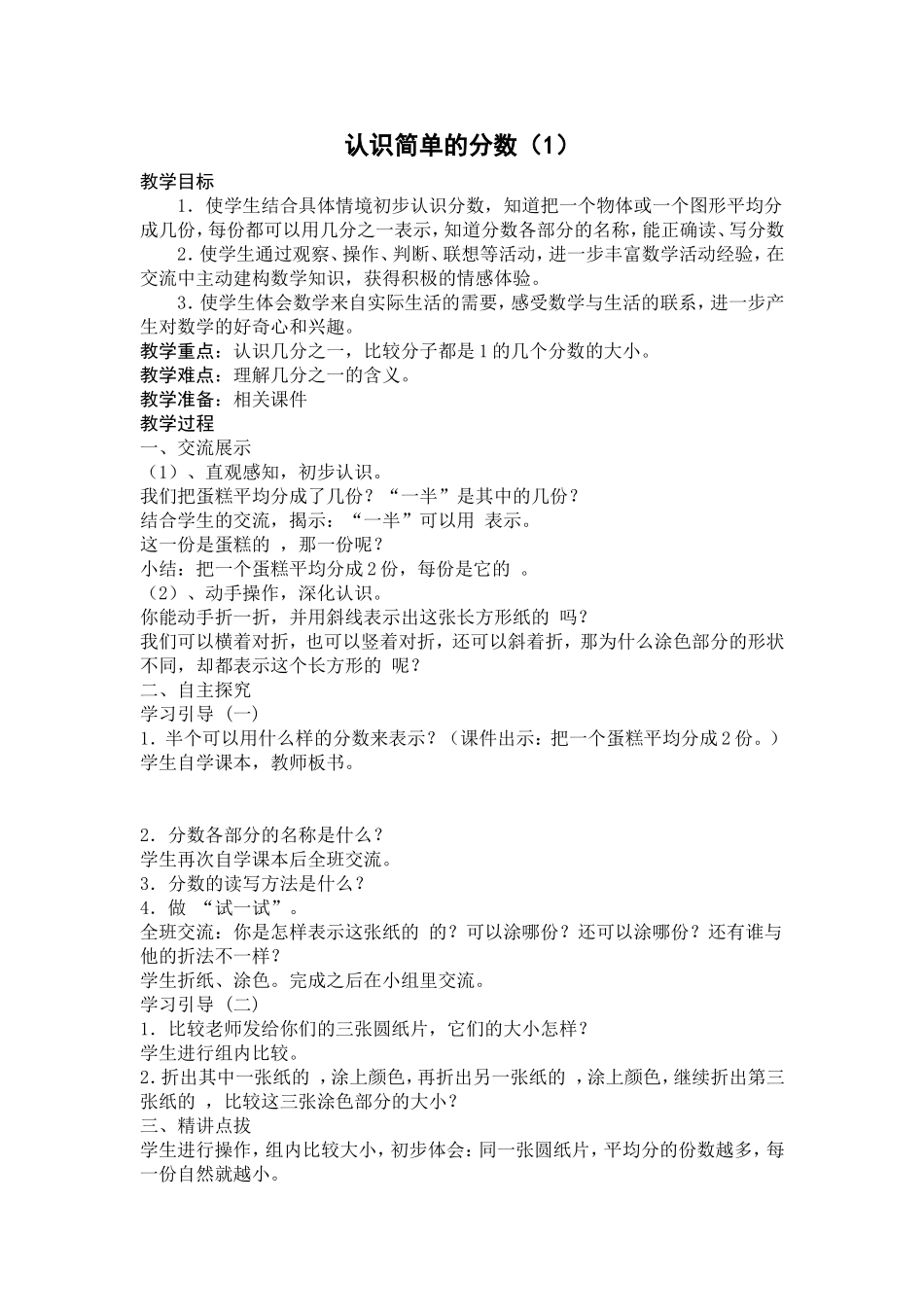 认识简单的分数（1）

教学目标

1．使学生结合具体情境初步认识分数，知道把一个物体或一个图形平均分成几份，每份都可以用几分之一表示，知道分数各部分的名称，能正确读、写分数

2．使学生通过观察、操作、判断、联想等活动，进一步丰富数学活动经验，在交流中主动建构数学知识，获得积极的情感体验。

3．使学生体会数学来自实际生活的需要，感受数学与生活的联系，进一步产生对数学的好奇心和兴趣。

教学重点：认识几分之一，比较分子都是1的几个分数的大小。

教学难点：理解几分之一的含义。

教学准备：相关课件

教学过程

一、交流展示

（1）、直观感知，初步认识。

我们把蛋糕平均分成了几份？“一半”是其中的几份？

结合学生的交流，揭示：“一半”可以用 表示。

这一份是蛋糕的 ，那一份呢？

小结：把一个蛋糕平均分成2份，每份是它的 。

（2）、动手操作，深化认识。

你能动手折一折，并用斜线表示出这张长方形纸的 吗？

我们可以横着对折，也可以竖着对折，还可以斜着折，那为什么涂色部分的形状不同，却都表示这个长方形的 呢？

二、自主探究

学习引导（一）

1．半个可以用什么样的分数来表示？（课件出示：把一个蛋糕平均分成2份。）

学生自学课本，教师板书。

2．分数各部分的名称是什么？

学生再次自学课本后全班交流。

3．分数的读写方法是什么？

4．做 “试一试”。

全班交流：你是怎样表示这张纸的 的？可以涂哪份？还可以涂哪份？还有谁与他的折法不一样？

学生折纸、涂色。完成之后在小组里交流。

学习引导（二）

1．比较老师发给你们的三张圆纸片，它们的大小怎样？

学生进行组内比较。

2．折出其中一张纸的 ，涂上颜色，再折出另一张纸的 ，涂上颜色，继续折出第三张纸的 ，比较这三张涂色部分的大小？

三、精讲点拨

学生进行操作，组内比较大小，初步体会：同一张圆纸片，平均分的份数越多，每一份自然就越小。